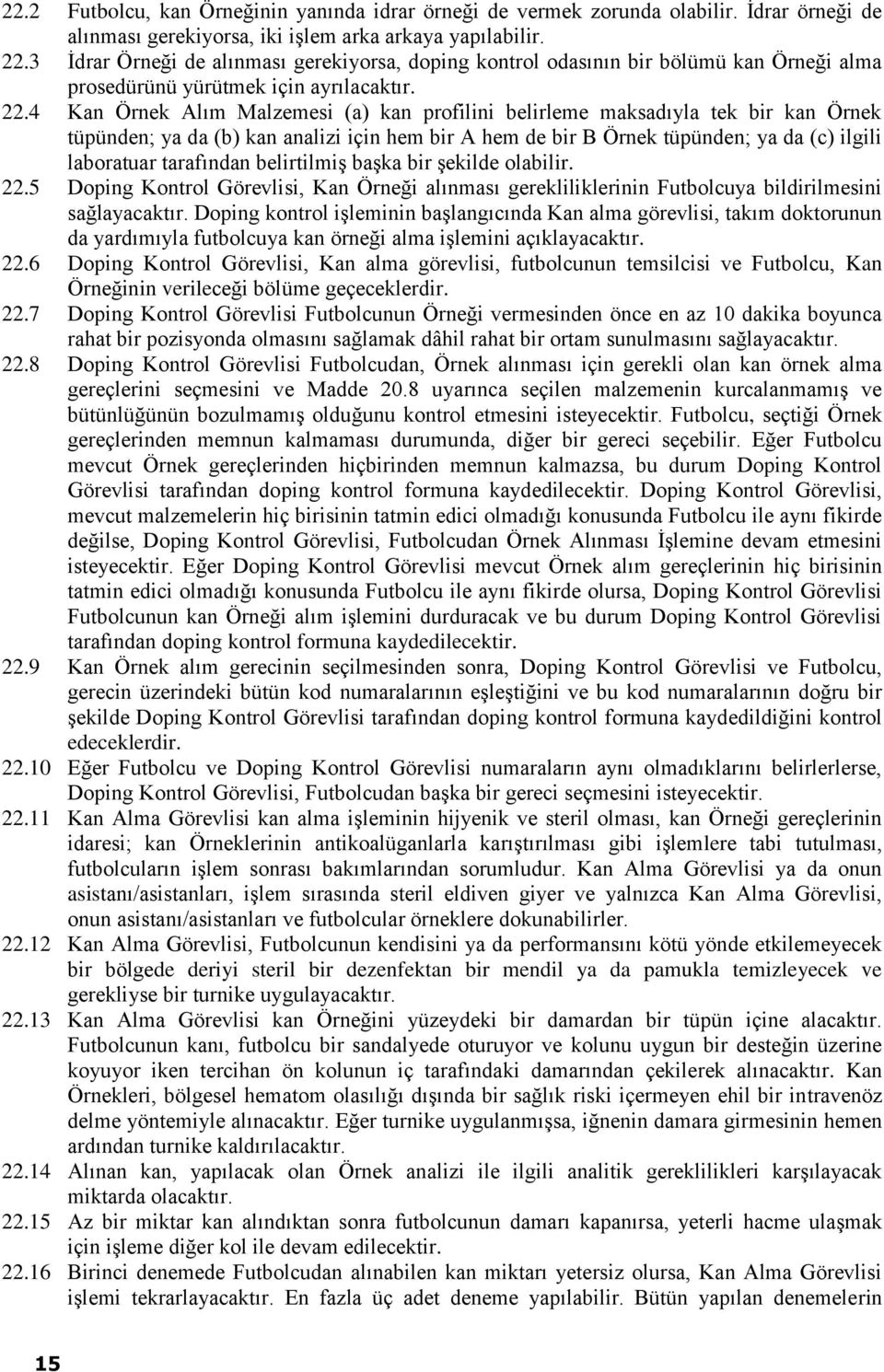 22.2 Futbolcu, kan Örneğinin yanında idrar örneği de vermek zorunda olabilir. İdrar örneği de alınması gerekiyorsa, iki işlem arka arkaya yapılabilir.

22.3 İdrar Örneği de alınması gerekiyorsa, doping kontrol odasının bir bölümü kan Örneği alma prosedürünü yürütmek için ayrılacaktır.

22.4 Kan Örnek Alım Malzemesi (a) kan profilini belirleme maksadıyla tek bir kan Örnek tüpünden; ya da (b) kan analizi için hem bir A hem de bir B Örnek tüpünden; ya da (c) ilgili laboratuar tarafından belirtilmiş başka bir şekilde olabilir.

22.5 Doping Kontrol Görevlisi, Kan Örneği alınması gerekliliklerinin Futbolcuya bildirilmesini sağlayacaktır. Doping kontrol işleminin başlangıcında Kan alma görevlisi, takım doktorunun da yardımıyla futbolcuya kan örneği alma işlemini açıklayacaktır.

22.6 Doping Kontrol Görevlisi, Kan alma görevlisi, futbolcunun temsilcisi ve Futbolcu, Kan Örneğinin verileceği bölüme geçeceklerdir.

22.7 Doping Kontrol Görevlisi Futbolcunun Örneği vermesinden önce en az 10 dakika boyunca rahat bir pozisyonda olmasını sağlamak dâhil rahat bir ortam sunulmasını sağlayacaktır.

22.8 Doping Kontrol Görevlisi Futbolcudan, Örnek alınması için gerekli olan kan örnek alma gereçlerini seçmesini ve Madde 20.8 uyarınca seçilen malzemenin kurcalanmamış ve bütünlüğünün bozulmamış olduğunu kontrol etmesini isteyecektir. Futbolcu, seçtiği Örnek gereçlerinden memnun kalmaması durumunda, diğer bir gereci seçebilir. Eğer Futbolcu mevcut Örnek gereçlerinden hiçbirinden memnun kalmazsa, bu durum Doping Kontrol Görevlisi tarafından doping kontrol formuna kaydedilecektir. Doping Kontrol Görevlisi, mevcut malzemelerin hiç birisinin tatmin edici olmadığı konusunda Futbolcu ile aynı fikirde değilse, Doping Kontrol Görevlisi, Futbolcudan Örnek Alınması İşlemine devam etmesini isteyecektir. Eğer Doping Kontrol Görevlisi mevcut Örnek alım gereçlerinin hiç birisinin tatmin edici olmadığı konusunda Futbolcu ile aynı fikirde olursa, Doping Kontrol Görevlisi Futbolcunun kan Örneği alım işlemini durduracak ve bu durum Doping Kontrol Görevlisi tarafından doping kontrol formuna kaydedilecektir.

22.9 Kan Örnek alım gerecinin seçilmesinden sonra, Doping Kontrol Görevlisi ve Futbolcu, gerecin üzerindeki bütün kod numaralarının eşleştiğini ve bu kod numaralarının doğru bir şekilde Doping Kontrol Görevlisi tarafından doping kontrol formuna kaydedildiğini kontrol edeceklerdir.

22.10 Eğer Futbolcu ve Doping Kontrol Görevlisi numaraların aynı olmadıklarını belirlerlerse, Doping Kontrol Görevlisi, Futbolcudan başka bir gereci seçmesini isteyecektir.

22.11 Kan Alma Görevlisi kan alma işleminin hijyenik ve steril olması, kan Örneği gereçlerinin idaresi; kan Örneklerinin antikoalüganlarla karıştırılması gibi işlemlere tabi tutulması, futbolcuların işlem sonrası bakımlarından sorumludur. Kan Alma Görevlisi ya da onun asistanı/asistanları, işlem sırasında steril eldiven giyer ve yalnızca Kan Alma Görevlisi, onun asistanı/asistanları ve futbolcular örneklere dokunabilirler.

22.12 Kan Alma Görevlisi, Futbolcunun kendisini ya da performansını kötü yönde etkilemeyecek bir bölgede deriyi steril bir dezenfektan bir mendil ya da pamukla temizleyecek ve gerekliyse bir turnike uygulayacaktır.

22.13 Kan Alma Görevlisi kan Örneğini yüzeydeki bir damardan bir tüpün içine alacaktır. Futbolcunun kanı, futbolcu bir sandalyede oturuyor ve kolunu uygun bir desteğin üzerine koyuyor iken tercihan ön kolunun iç tarafındaki damarından çekilerek alınacaktır. Kan Örnekleri, bölgesel hematom olasılığı dışında bir sağlık riski içermeyen ehil bir intravenöz delme yöntemiyle alınacaktır. Eğer turnike uygulanmışsa, iğnenin damara girmesinin hemen ardından turnike kaldırılacaktır.

22.14 Alınan kan, yapılacak olan Örnek analizi ile ilgili analitik gereklilikleri karşılayacak miktarda olacaktır.

22.15 Az bir miktar kan alındıktan sonra futbolcunun damarı kapanırsa, yeterli hacme ulaşmak için işleme diğer kol ile devam edilecektir.

22.16 Birinci denemede Futbolcudan alınabilen kan miktarı yetersiz olursa, Kan Alma Görevlisi işlemi tekrarlayacaktır. En fazla üç adet deneme yapılabilir. Bütün yapılan denemelerin

15